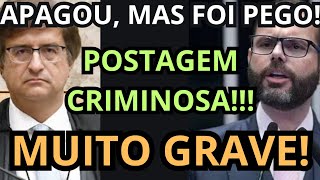 APAGOU, MAS FOI PEGO!

POSTAGEM CRIMINOSA!!!

MUITO GRAVE!